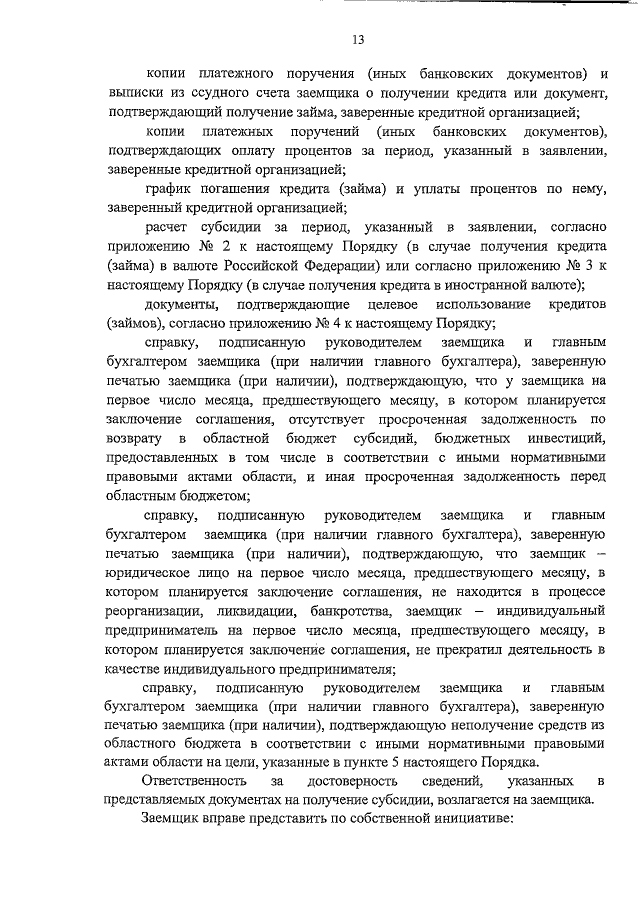 13

копии платежного поручения (иных банковских документов) и выписки из ссудного счета заемщика о получении кредита или документ, подтверждающий получение займа, заверенные кредитной организацией;

копии платежных поручений (иных банковских документов), подтверждающих оплату процентов за период, указанный в заявлении, заверенные кредитной организацией;

график погашения кредита (займа) и уплаты процентов по нему, заверенный кредитной организацией;

расчет субсидии за период, указанный в заявлении, согласно приложению № 2 к настоящему Порядку (в случае получения кредита (займа) в валюте Российской Федерации) или согласно приложению № 3 к настоящему Порядку (в случае получения кредита в иностранной валюте);

документы, подтверждающие целевое использование кредитов (займов), согласно приложению № 4 к настоящему Порядку;

справку, подписанную руководителем заемщика и главным бухгалтером заемщика (при наличии главного бухгалтера), заверенную печатью заемщика (при наличии), подтверждающую, что у заемщика на первое число месяца, предшествующего месяцу, в котором планируется заключение соглашения, отсутствует просроченная задолженность по возврату в областной бюджет субсидий, бюджетных инвестиций, предоставленных в том числе в соответствии с иными нормативными правовыми актами области, и иная просроченная задолженность перед областным бюджетом;

справку, подписанную руководителем заемщика и главным бухгалтером заемщика (при наличии главного бухгалтера), заверенную печатью заемщика (при наличии), подтверждающую, что заемщик – юридическое лицо на первое число месяца, предшествующего месяцу, в котором планируется заключение соглашения, не находится в процессе реорганизации, ликвидации, банкротства, заемщик – индивидуальный предприниматель на первое число месяца, предшествующего месяцу, в котором планируется заключение соглашения, не прекратил деятельность в качестве индивидуального предпринимателя;

справку, подписанную руководителем заемщика и главным бухгалтером заемщика (при наличии главного бухгалтера), заверенную печатью заемщика (при наличии), подтверждающую неполучение средств из областного бюджета в соответствии с иными нормативными правовыми актами области на цели, указанные в пункте 5 настоящего Порядка.

Ответственность за достоверность сведений, указанных в представляемых документах на получение субсидии, возлагается на заемщика.

Заемщик вправе представить по собственной инициативе: